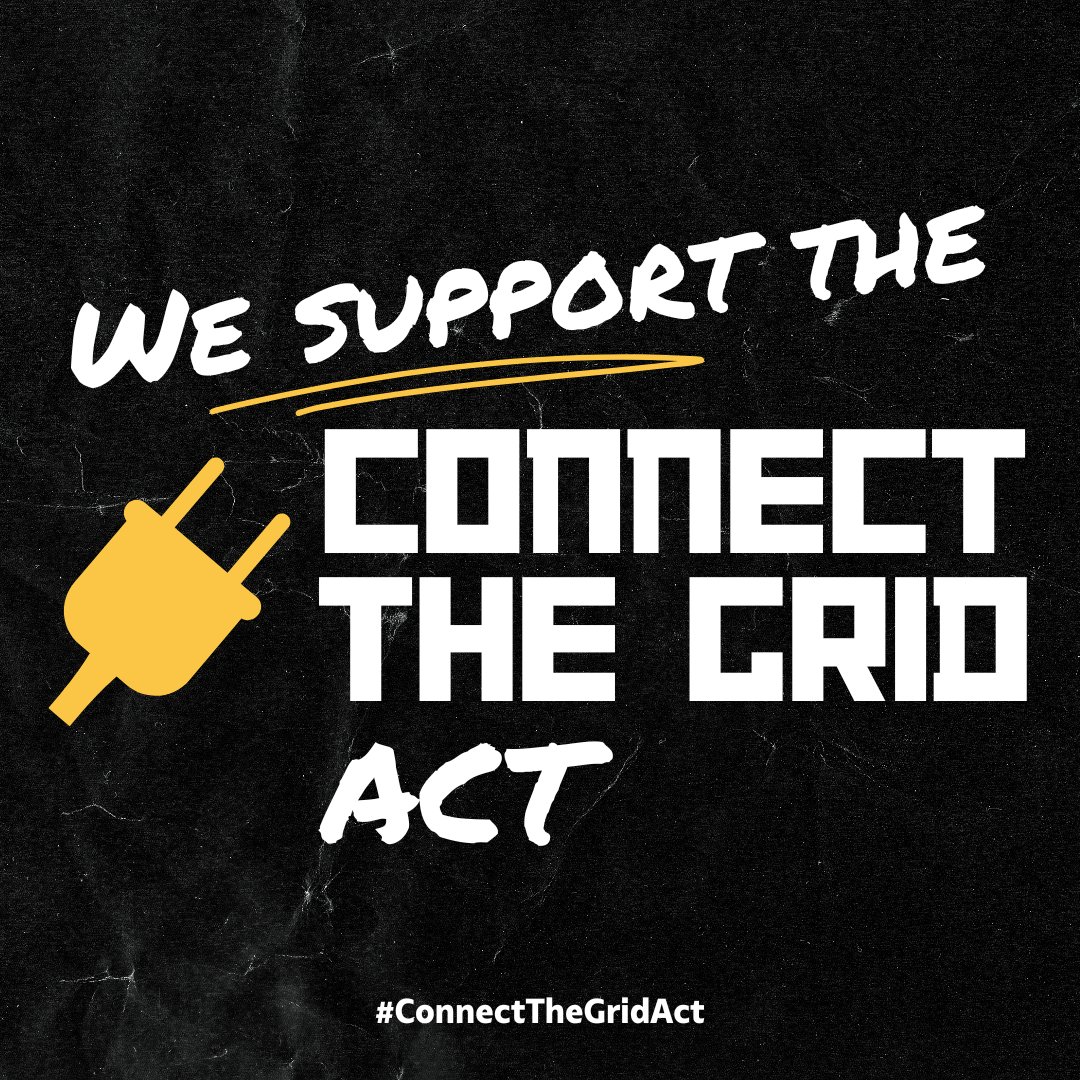 WE SUPPORT THE

CONNECT THE GRID ACT

#ConnectTheGridAct